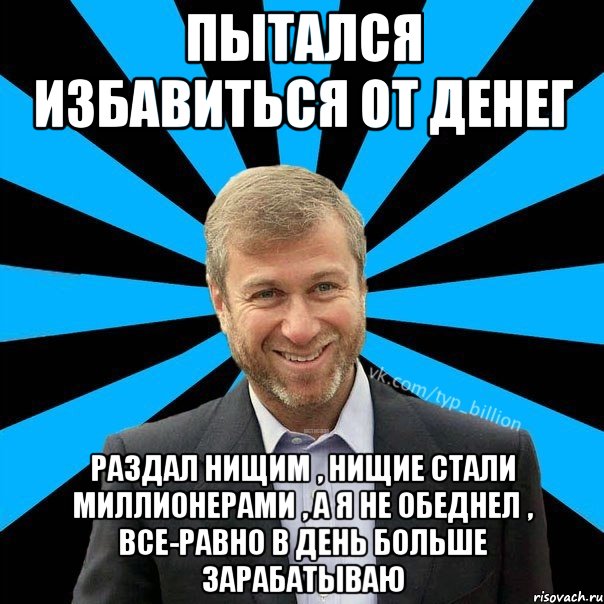 ПЫТАЛСЯ ИЗБАВИТЬСЯ ОТ ДЕНЕГ

vk.com/typ_billion

РАЗДАЛ НИЩИМ , НИЩИЕ СТАЛИ МИЛЛИОНЕРАМИ , А Я НЕ ОБЕДНЕЛ , ВСЕ-РАВНО В ДЕНЬ БОЛЬШЕ ЗАРАБАТЫВАЮ

risovach.ru